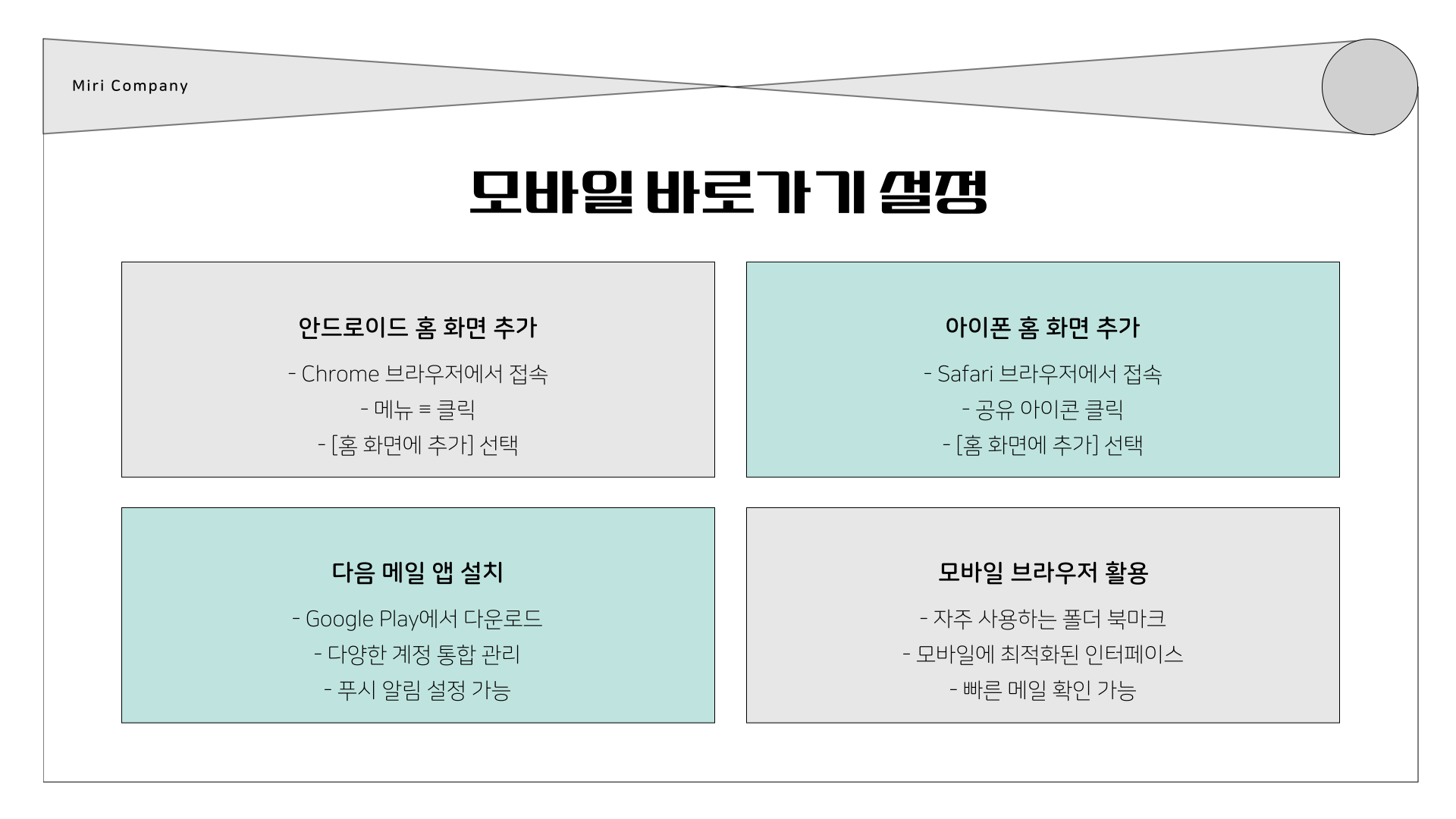 Miri Company

모바일 바로가기 설정

안드로이드 홈 화면 추가

- Chrome 브라우저에서 접속

- 메뉴 ≡ 클릭

- [홈 화면에 추가] 선택

아이폰 홈 화면 추가

- Safari 브라우저에서 접속

- 공유 아이콘 클릭

- [홈 화면에 추가] 선택

다음 메일 앱 설치

- Google Play에서 다운로드

- 다양한 계정 통합 관리

- 푸시 알림 설정 가능

모바일 브라우저 활용

- 자주 사용하는 폴더 북마크

- 모바일에 최적화된 인터페이스

- 빠른 메일 확인 가능